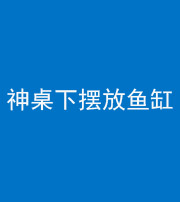 神桌下摆放鱼缸